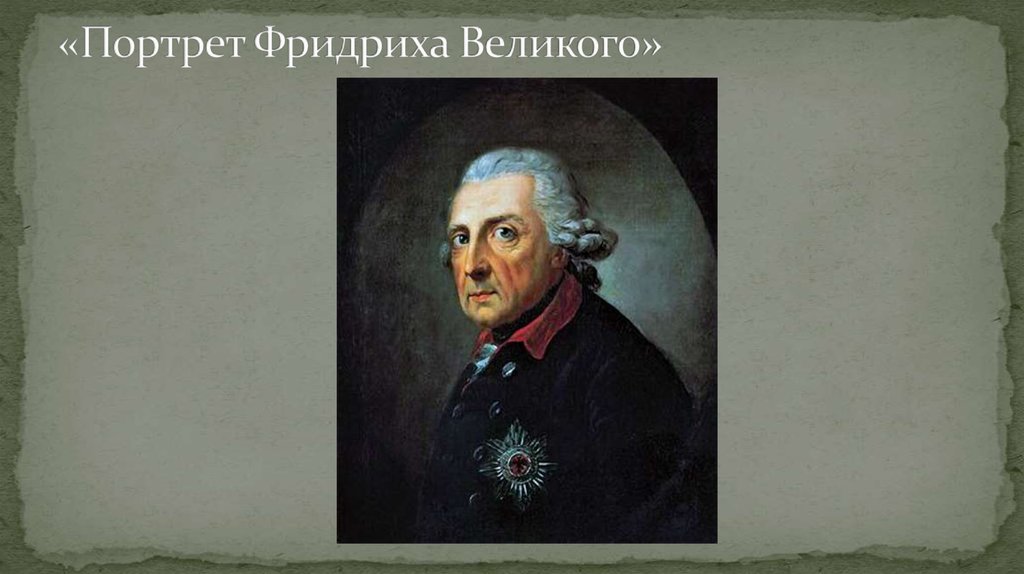 «Портрет Фридриха Великого»